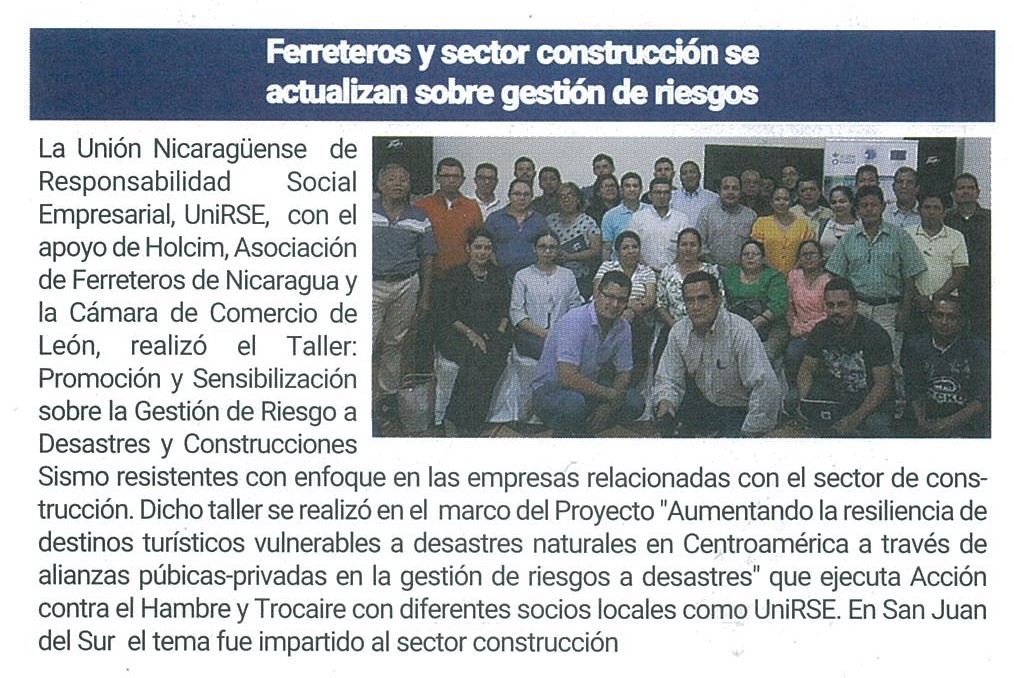 Ferreteros y sector construcción se actualizan sobre gestión de riesgos

La Unión Nicaragüense de Responsabilidad Social Empresarial, UniRSE, con el apoyo de Holcim, Asociación de Ferreteros de Nicaragua y la Cámara de Comercio de León, realizó el Taller: Promoción y Sensibilización sobre la Gestión de Riesgo a Desastres y Construcciones Sismo resistentes con enfoque en las empresas relacionadas con el sector de construcción. Dicho taller se realizó en el marco del Proyecto "Aumentando la resiliencia de destinos turísticos vulnerables a desastres naturales en Centroamérica a través de alianzas púbicas-privadas en la gestión de riesgos a desastres" que ejecuta Acción contra el Hambre y Trocaire con diferentes socios locales como UniRSE. En San Juan del Sur el tema fue impartido al sector construcción